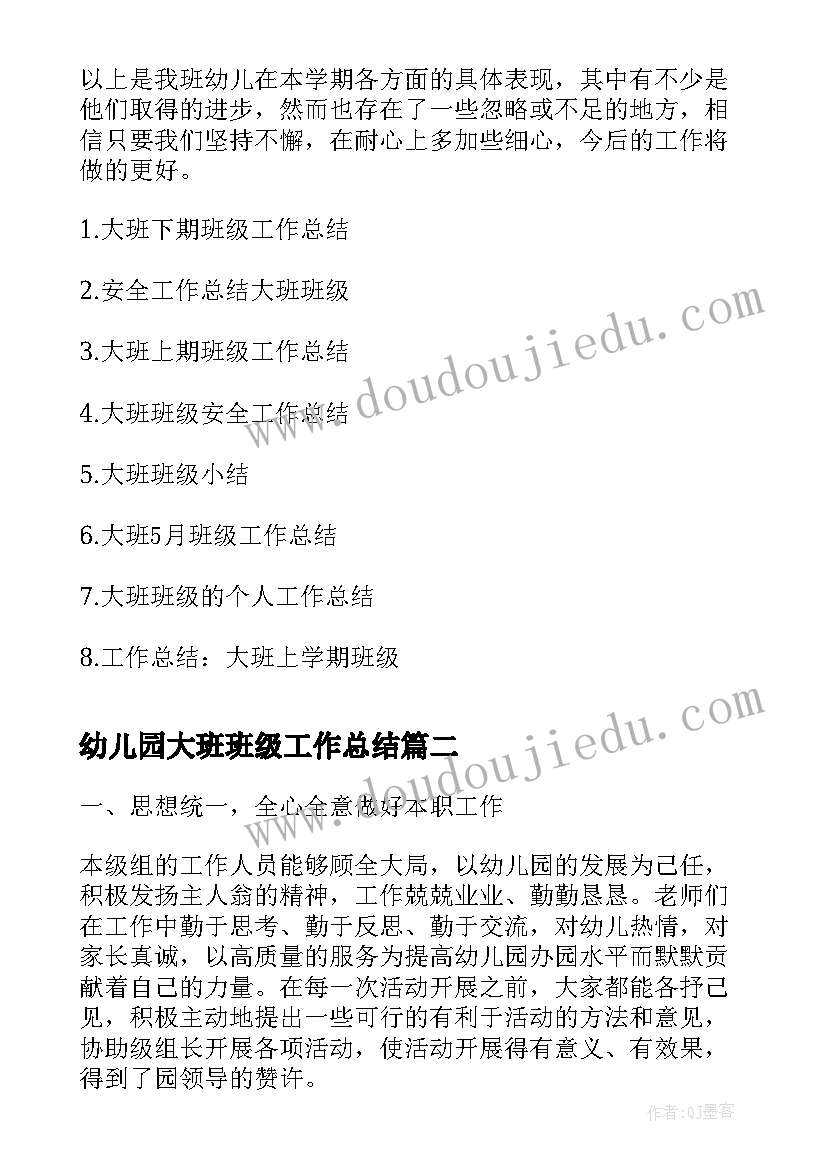 以上是我班幼儿在本学期各方面的具体表现，其中有不少是他们取得的进步，然而也存在了一些忽略或不足的地方，相信只要我们坚持不懈，在耐心上多加些细心，今后的工作将做的更好。

1.大班下期班级工作总结

2.安全工作总结大班班级

3.大班上期班级工作总结

4.大班班级安全工作总结

5.大班班级小结

6.大班5月班级工作总结

7.大班班级的个人工作总结

8.工作总结：大班上学期班级

www.doudoujiedu.com

幼儿园大班班级工作总结篇二

www.doudoujiedu.com

一、思想统一，全心全意做好本职工作

本级组的工作人员能够顾全大局，以幼儿园的发展为己任，积极发扬主人翁的精神，工作兢兢业业、勤勤恳恳。老师们在工作中勤于思考、勤于反思、勤于交流，对幼儿热情，对家长真诚，以高质量的服务为提高幼儿园办园水平而默默贡献着自己的力量。在每一次活动开展之前，大家都能各抒己见，积极主动地提出一些可行的有利于活动的方法和意见，协助级组长开展各项活动，使活动开展得有意义、有效果，得到了园领导的赞许。

作者:QJ墨客